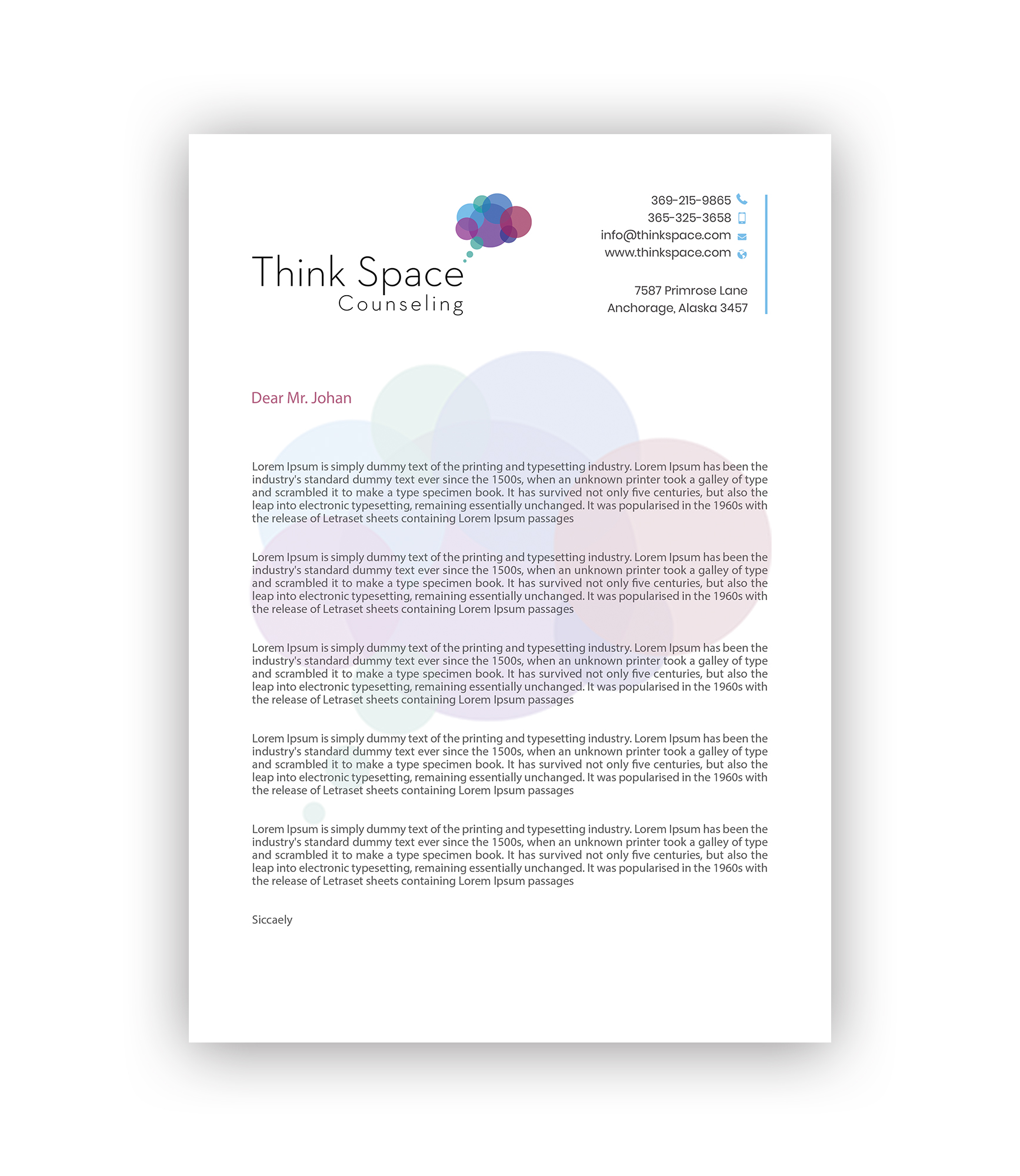 Think Space
Counseling

369-215-9865
365-325-3658
info@thinkspace.com
www.thinkspace.com

7587 Primrose Lane
Anchorage, Alaska 3457

Dear Mr. Johan

Lorem Ipsum is simply dummy text of the printing and typesetting industry. Lorem Ipsum has been the industry's standard dummy text ever since the 1500s, when an unknown printer took a galley of type and scrambled it to make a type specimen book. It has survived not only five centuries, but also the leap into electronic typesetting, remaining essentially unchanged. It was popularised in the 1960s with the release of Letraset sheets containing Lorem Ipsum passages

Lorem Ipsum is simply dummy text of the printing and typesetting industry. Lorem Ipsum has been the industry's standard dummy text ever since the 1500s, when an unknown printer took a galley of type and scrambled it to make a type specimen book. It has survived not only five centuries, but also the leap into electronic typesetting, remaining essentially unchanged. It was popularised in the 1960s with the release of Letraset sheets containing Lorem Ipsum passages

Lorem Ipsum is simply dummy text of the printing and typesetting industry. Lorem Ipsum has been the industry's standard dummy text ever since the 1500s, when an unknown printer took a galley of type and scrambled it to make a type specimen book. It has survived not only five centuries, but also the leap into electronic typesetting, remaining essentially unchanged. It was popularised in the 1960s with the release of Letraset sheets containing Lorem Ipsum passages

Lorem Ipsum is simply dummy text of the printing and typesetting industry. Lorem Ipsum has been the industry's standard dummy text ever since the 1500s, when an unknown printer took a galley of type and scrambled it to make a type specimen book. It has survived not only five centuries, but also the leap into electronic typesetting, remaining essentially unchanged. It was popularised in the 1960s with the release of Letraset sheets containing Lorem Ipsum passages

Lorem Ipsum is simply dummy text of the printing and typesetting industry. Lorem Ipsum has been the industry's standard dummy text ever since the 1500s, when an unknown printer took a galley of type and scrambled it to make a type specimen book. It has survived not only five centuries, but also the leap into electronic typesetting, remaining essentially unchanged. It was popularised in the 1960s with the release of Letraset sheets containing Lorem Ipsum passages

Siccaely